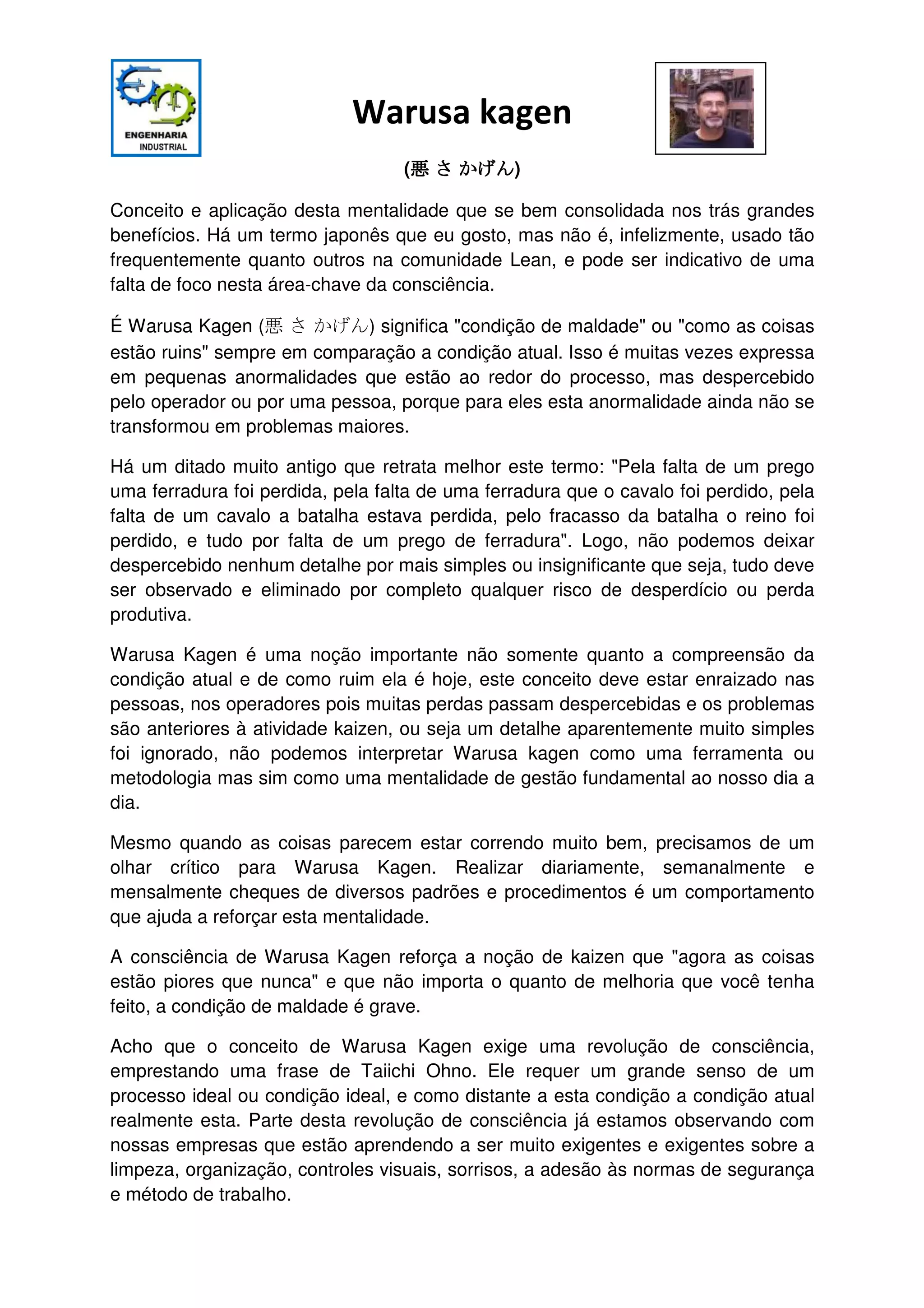 ENGENHARIA INDUSTRIAL

Warusa kagen

(悪 さ かげん)

Conceito e aplicação desta mentalidade que se bem consolidada nos trás grandes benefícios. Há um termo japonês que eu gosto, mas não é, infelizmente, usado tão frequentemente quanto outros na comunidade Lean, e pode ser indicativo de uma falta de foco nesta área-chave da consciência.

É Warusa Kagen (悪 さ かげん) significa "condição de maldade" ou "como as coisas estão ruins" sempre em comparação a condição atual. Isso é muitas vezes expressa em pequenas anormalidades que estão ao redor do processo, mas despercebido pelo operador ou por uma pessoa, porque para eles esta anormalidade ainda não se transformou em problemas maiores.

Há um ditado muito antigo que retrata melhor este termo: "Pela falta de um prego uma ferradura foi perdida, pela falta de uma ferradura que o cavalo foi perdido, pela falta de um cavalo a batalha estava perdida, pelo fracasso da batalha o reino foi perdido, e tudo por falta de um prego de ferradura". Logo, não podemos deixar despercebido nenhum detalhe por mais simples ou insignificante que seja, tudo deve ser observado e eliminado por completo qualquer risco de desperdício ou perda produtiva.

Warusa Kagen é uma noção importante não somente quanto a compreensão da condição atual e de como ruim ela é hoje, este conceito deve estar enraizado nas pessoas, nos operadores pois muitas perdas passam despercebidas e os problemas são anteriores à atividade kaizen, ou seja um detalhe aparentemente muito simples foi ignorado, não podemos interpretar Warusa kagen como uma ferramenta ou metodologia mas sim como uma mentalidade de gestão fundamental ao nosso dia a dia.

Mesmo quando as coisas parecem estar correndo muito bem, precisamos de um olhar crítico para Warusa Kagen. Realizar diariamente, semanalmente e mensalmente cheques de diversos padrões e procedimentos é um comportamento que ajuda a reforçar esta mentalidade.

A consciência de Warusa Kagen reforça a noção de kaizen que "agora as coisas estão piores que nunca" e que não importa o quanto de melhoria que você tenha feito, a condição de maldade é grave.

Acho que o conceito de Warusa Kagen exige uma revolução de consciência, emprestando uma frase de Taiichi Ohno. Ele requer um grande senso de um processo ideal ou condição ideal, e como distante a esta condição a condição atual realmente esta. Parte desta revolução de consciência já estamos observando com nossas empresas que estão aprendendo a ser muito exigentes e exigentes sobre a limpeza, organização, controles visuais, sorrisos, a adesão às normas de segurança e método de trabalho.